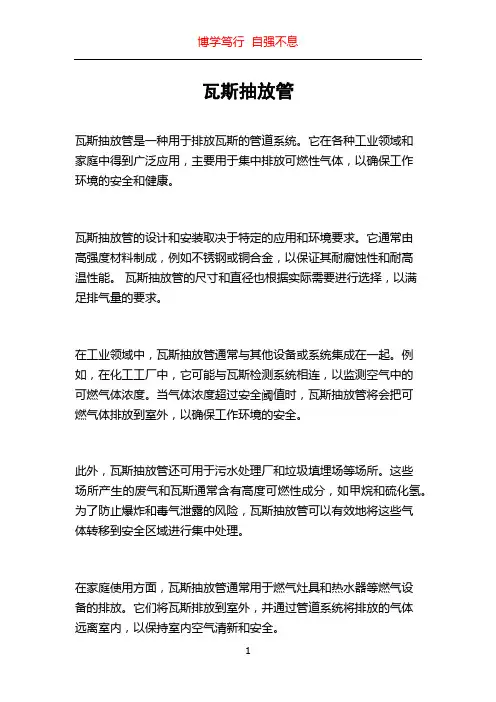 博学笃行 自强不息

瓦斯抽放管

瓦斯抽放管是一种用于排放瓦斯的管道系统。它在各种工业领域和家庭中得到广泛应用，主要用于集中排放可燃性气体，以确保工作环境的安全和健康。

瓦斯抽放管的设计和安装取决于特定的应用和环境要求。它通常由高强度材料制成，例如不锈钢或铜合金，以保证其耐腐蚀性和耐高温性能。 瓦斯抽放管的尺寸和直径也根据实际需要进行选择，以满足排气量的要求。

在工业领域中，瓦斯抽放管通常与其他设备或系统集成在一起。例如，在化工工厂中，它可能与瓦斯检测系统相连，以监测空气中的可燃气体浓度。当气体浓度超过安全阈值时，瓦斯抽放管将会把可燃气体排放到室外，以确保工作环境的安全。

此外，瓦斯抽放管还可用于污水处理厂和垃圾填埋场等场所。这些场所产生的废气和瓦斯通常含有高度可燃性成分，如甲烷和硫化氢。为了防止爆炸和毒气泄露的风险，瓦斯抽放管可以有效地将这些气体转移到安全区域进行集中处理。

在家庭使用方面，瓦斯抽放管通常用于燃气灶具和热水器等燃气设备的排放。它们将瓦斯排放到室外，并通过管道系统将排放的气体远离室内，以保持室内空气清新和安全。

1